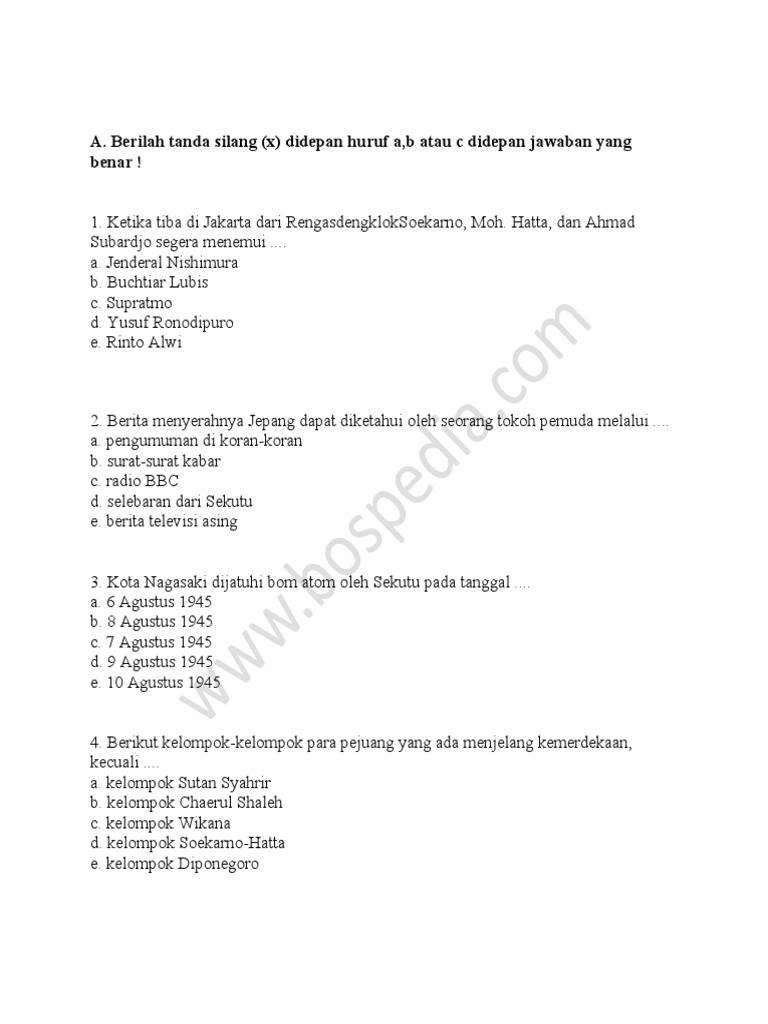 A. Berilah tanda silang (x) didepan huruf a,b atau c didepan jawaban yang benar !

1. Ketika tiba di Jakarta dari RengasdengklokSoekarno, Moh. Hatta, dan Ahmad Subardjo segera menemui ....
a. Jenderal Nishimura
b. Buchtiar Lubis
c. Supratmo
d. Yusuf Ronodipuro
e. Rinto Alwi

2. Berita menyerahnya Jepang dapat diketahui oleh seorang tokoh pemuda melalui ....
a. pengumuman di koran-koran
b. surat-surat kabar
c. radio BBC
d. selebaran dari Sekutu
e. berita televisi asing

3. Kota Nagasaki dijatuhi bom atom oleh Sekutu pada tanggal ....
a. 6 Agustus 1945
b. 8 Agustus 1945
c. 7 Agustus 1945
d. 9 Agustus 1945
e. 10 Agustus 1945

4. Berikut kelompok-kelompok para pejuang yang ada menjelang kemerdekaan, kecuali ....
a. kelompok Sutan Syahrir
b. kelompok Chaerul Shaleh
c. kelompok Wikana
d. kelompok Soekarno-Hatta
e. kelompok Diponegoro

www.bospedia.com